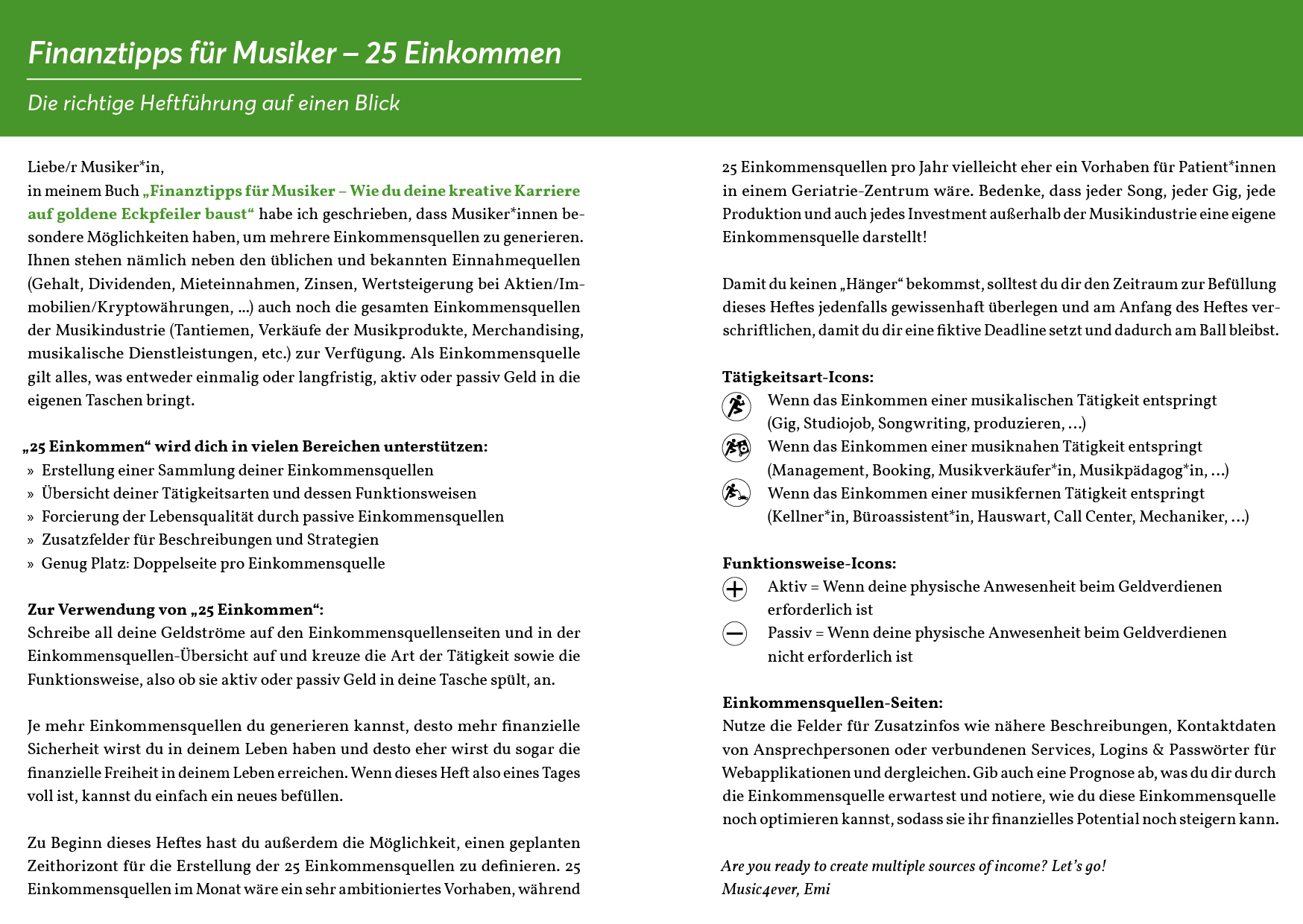 Finanztipps für Musiker – 25 Einkommen

Die richtige Heftführung auf einen Blick

Liebe/r Musiker*in,
in meinem Buch „Finanztipps für Musiker – Wie du deine kreative Karriere auf goldene Eckpfeiler baust“ habe ich geschrieben, dass Musiker*innen besondere Möglichkeiten haben, um mehrere Einkommensquellen zu generieren. Ihnen stehen nämlich neben den üblichen und bekannten Einnahmequellen (Gehalt, Dividenden, Mieteinnahmen, Zinsen, Wertsteigerung bei Aktien/Immobilien/Kryptowährungen, ...) auch noch die gesamten Einkommensquellen der Musikindustrie (Tantiemen, Verkäufe der Musikprodukte, Merchandising, musikalische Dienstleistungen, etc.) zur Verfügung. Als Einkommensquelle gilt alles, was entweder einmalig oder langfristig, aktiv oder passiv Geld in die eigenen Taschen bringt.

„25 Einkommen“ wird dich in vielen Bereichen unterstützen:
» Erstellung einer Sammlung deiner Einkommensquellen
» Übersicht deiner Tätigkeitsarten und dessen Funktionsweisen
» Forcierung der Lebensqualität durch passive Einkommensquellen
» Zusatzfelder für Beschreibungen und Strategien
» Genug Platz: Doppelseite pro Einkommensquelle

Zur Verwendung von „25 Einkommen“:
Schreibe all deine Geldströme auf den Einkommensquellenseiten und in der Einkommensquellen-Übersicht auf und kreuze die Art der Tätigkeit sowie die Funktionsweise, also ob sie aktiv oder passiv Geld in deine Tasche spült, an.

Je mehr Einkommensquellen du generieren kannst, desto mehr finanzielle Sicherheit wirst du in deinem Leben haben und desto eher wirst du sogar die finanzielle Freiheit in deinem Leben erreichen. Wenn dieses Heft also eines Tages voll ist, kannst du einfach ein neues befüllen.

Zu Beginn dieses Heftes hast du außerdem die Möglichkeit, einen geplanten Zeithorizont für die Erstellung der 25 Einkommensquellen zu definieren. 25 Einkommensquellen im Monat wäre ein sehr ambitioniertes Vorhaben, während 25 Einkommensquellen pro Jahr vielleicht eher ein Vorhaben für Patient*innen in einem Geriatrie-Zentrum wäre. Bedenke, dass jeder Song, jeder Gig, jede Produktion und auch jedes Investment außerhalb der Musikindustrie eine eigene Einkommensquelle darstellt!

Damit du keinen „Hänger“ bekommst, solltest du dir den Zeitraum zur Befüllung dieses Heftes jedenfalls gewissenhaft überlegen und am Anfang des Heftes verschriftlichen, damit du dir eine fiktive Deadline setzt und dadurch am Ball bleibst.

Tätigkeitsart-Icons:
Wenn das Einkommen einer musikalischen Tätigkeit entspringt (Gig, Studiojob, Songwriting, produzieren, ...)
Wenn das Einkommen einer musiknahen Tätigkeit entspringt (Management, Booking, Musikverkäufer*in, Musikpädagog*in, ...)
Wenn das Einkommen einer musikfernen Tätigkeit entspringt (Kellner*in, Büroassistent*in, Hauswart, Call Center, Mechaniker, ...)

Funktionsweise-Icons:
Aktiv = Wenn deine physische Anwesenheit beim Geldverdienen erforderlich ist
Passiv = Wenn deine physische Anwesenheit beim Geldverdienen nicht erforderlich ist

Einkommensquellen-Seiten:
Nutze die Felder für Zusatzinfos wie nähere Beschreibungen, Kontaktdaten von Ansprechpersonen oder verbundenen Services, Logins & Passwörter für Webapplikationen und dergleichen. Gib auch eine Prognose ab, was du dir durch die Einkommensquelle erwartest und notiere, wie du diese Einkommensquelle noch optimieren kannst, sodass sie ihr finanzielles Potential noch steigern kann.

Are you ready to create multiple sources of income? Let’s go!
Music4ever, Emi